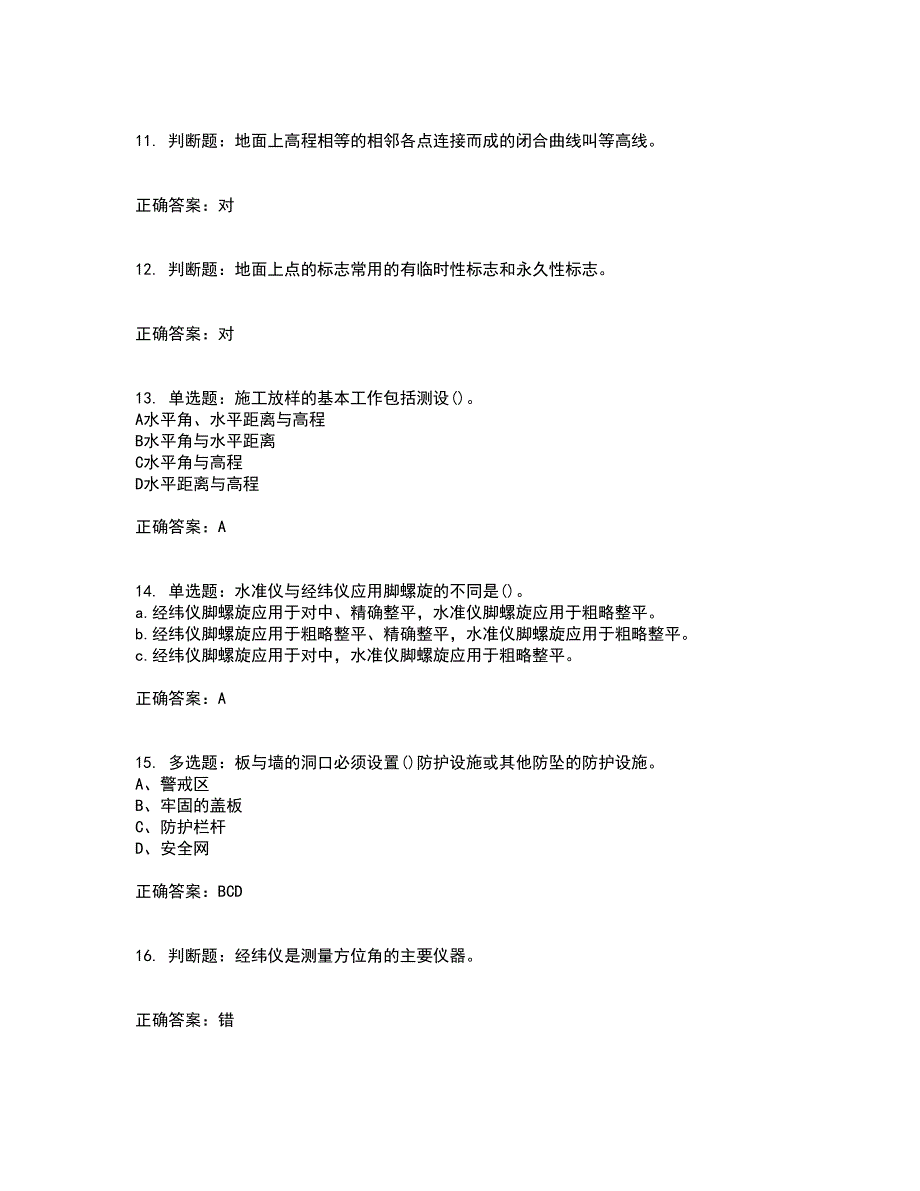 11. 判断题：地面上高程相等的相邻各点连接而成的闭合曲线叫等高线。

正确答案：对

12. 判断题：地面上点的标志常用的有临时性标志和永久性标志。

正确答案：对

13. 单选题：施工放样的基本工作包括测设()。
A水平角、水平距离与高程
B水平角与水平距离
C水平角与高程
D水平距离与高程

正确答案：A

14. 单选题：水准仪与经纬仪应用脚螺旋的不同是()。
a.经纬仪脚螺旋应用于对中、精确整平，水准仪脚螺旋应用于粗略整平。
b.经纬仪脚螺旋应用于粗略整平、精确整平，水准仪脚螺旋应用于粗略整平。
c.经纬仪脚螺旋应用于对中，水准仪脚螺旋应用于粗略整平。

正确答案：A

15. 多选题：板与墙的洞口必须设置()防护设施或其他防坠的防护设施。
A、警戒区
B、牢固的盖板
C、防护栏杆
D、安全网

正确答案：BCD

16. 判断题：经纬仪是测量方位角的主要仪器。

正确答案：错